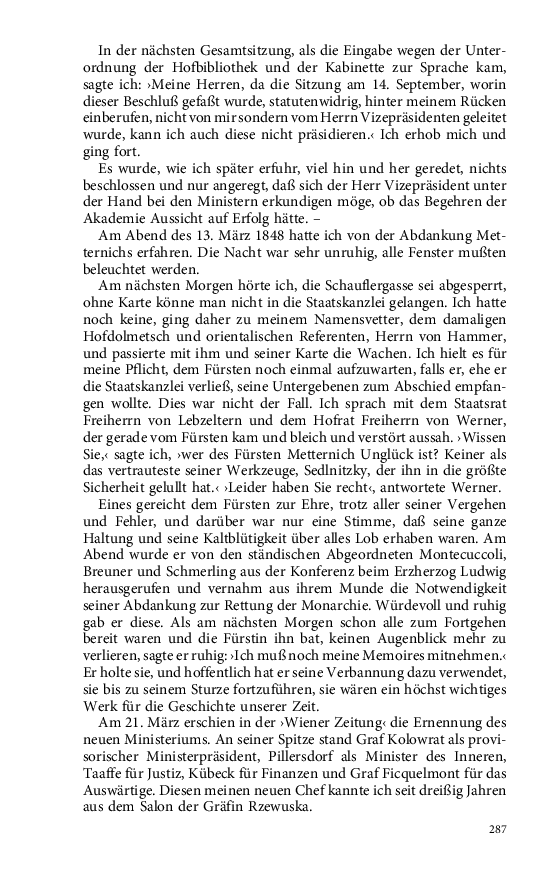 In der nächsten Gesamtsitzung, als die Eingabe wegen der Unterordnung der Hofbibliothek und der Kabinette zur Sprache kam, sagte ich: ›Meine Herren, da die Sitzung am 14. September, worin dieser Beschluß gefaßt wurde, statutenwidrig, hinter meinem Rücken einberufen, nicht von mir sondern vom Herrn Vizepräsidenten geleitet wurde, kann ich auch diese nicht präsidieren.‹ Ich erhob mich und ging fort.

Es wurde, wie ich später erfuhr, viel hin und her geredet, nichts beschlossen und nur angeregt, daß sich der Herr Vizepräsident unter der Hand bei den Ministern erkundigen möge, ob das Begehren der Akademie Aussicht auf Erfolg hätte. –

Am Abend des 13. März 1848 hatte ich von der Abdankung Metternichs erfahren. Die Nacht war sehr unruhig, alle Fenster mußten beleuchtet werden.

Am nächsten Morgen hörte ich, die Schauflergasse sei abgesperrt, ohne Karte könne man nicht in die Staatskanzlei gelangen. Ich hatte noch keine, ging daher zu meinem Namensvetter, dem damaligen Hofdolmetsch und orientalischen Referenten, Herrn von Hammer, und passierte mit ihm und seiner Karte die Wachen. Ich hielt es für meine Pflicht, dem Fürsten noch einmal aufzuwarten, falls er, ehe er die Staatskanzlei verließ, seine Untergebenen zum Abschied empfangen wollte. Dies war nicht der Fall. Ich sprach mit dem Staatsrat Freiherrn von Lebzeltern und dem Hofrat Freiherrn von Werner, der gerade vom Fürsten kam und bleich und verstört aussah. ›Wissen Sie,‹ sagte ich, ›wer des Fürsten Metternich Unglück ist? Keiner als das vertrauteste seiner Werkzeuge, Sedlnitzky, der ihn in die größte Sicherheit gelullt hat.‹ ›Leider haben Sie recht‹, antwortete Werner.

Eines gereicht dem Fürsten zur Ehre, trotz aller seiner Vergehen und Fehler, und darüber war nur eine Stimme, daß seine ganze Haltung und seine Kaltblütigkeit über alles Lob erhaben waren. Am Abend wurde er von den ständischen Abgeordneten Montecuccoli, Breuner und Schmerling aus der Konferenz beim Erzherzog Ludwig herausgerufen und vernahm aus ihrem Munde die Notwendigkeit seiner Abdankung zur Rettung der Monarchie. Würdevoll und ruhig gab er diese. Als am nächsten Morgen schon alle zum Fortgehen bereit waren und die Fürstin ihn bat, keinen Augenblick mehr zu verlieren, sagte er ruhig: ›Ich muß noch meine Memoires mitnehmen.‹ Er holte sie, und hoffentlich hat er seine Verbannung dazu verwendet, sie bis zu seinem Sturze fortzuführen, sie wären ein höchst wichtiges Werk für die Geschichte unserer Zeit.

Am 21. März erschien in der ›Wiener Zeitung‹ die Ernennung des neuen Ministeriums. An seiner Spitze stand Graf Kolowrat als provisorischer Ministerpräsident, Pillersdorf als Minister des Inneren, Taaffe für Justiz, Kübeck für Finanzen und Graf Ficquelmont für das Auswärtige. Diesen meinen neuen Chef kannte ich seit dreißig Jahren aus dem Salon der Gräfin Rzewuska.

287